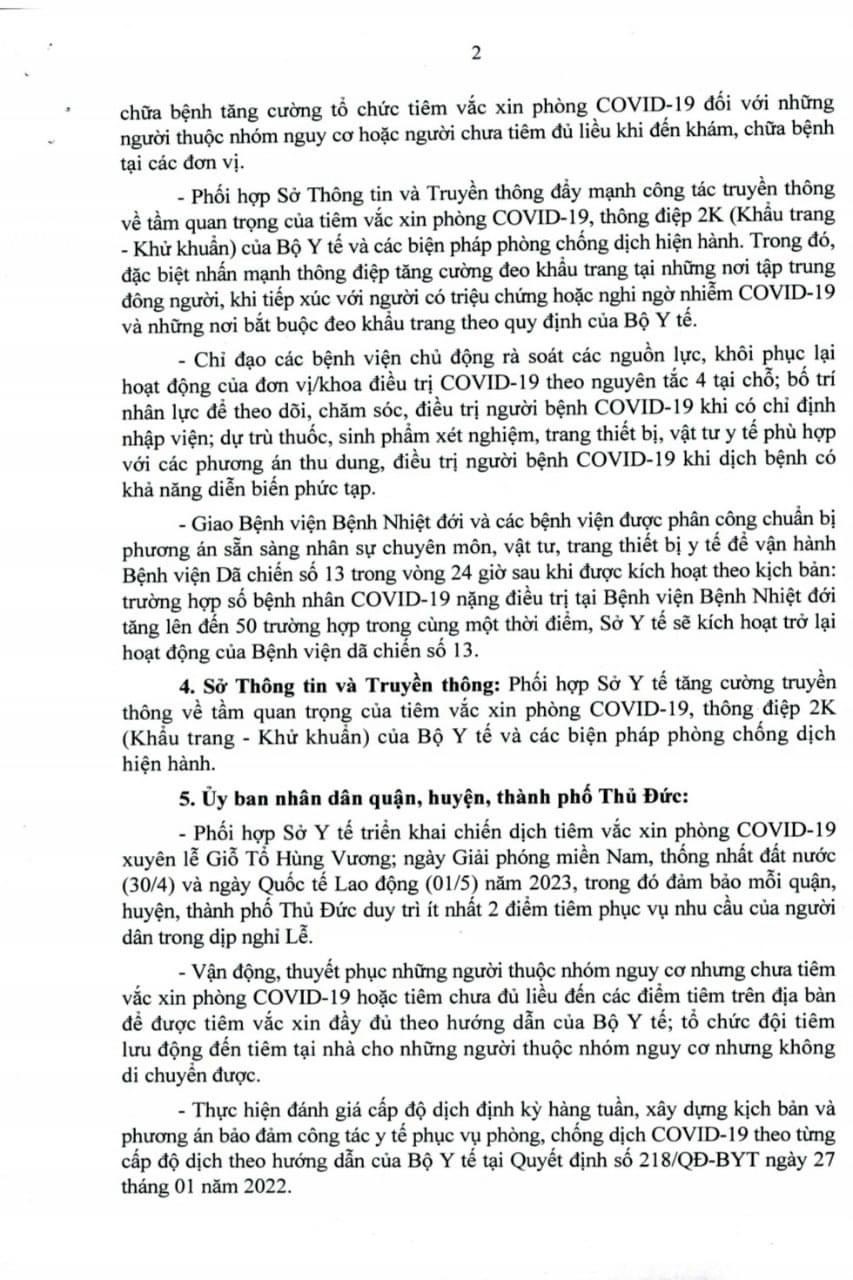 2

chữa bệnh tăng cường tổ chức tiêm vắc xin phòng COVID-19 đối với những người thuộc nhóm nguy cơ hoặc người chưa tiêm đủ liều khi đến khám, chữa bệnh tại các đơn vị.

- Phối hợp Sở Thông tin và Truyền thông đẩy mạnh công tác truyền thông về tầm quan trọng của tiêm vắc xin phòng COVID-19, thông điệp 2K (Khẩu trang - Khử khuẩn) của Bộ Y tế và các biện pháp phòng chống dịch hiện hành. Trong đó, đặc biệt nhấn mạnh thông điệp tăng cường đeo khẩu trang tại những nơi tập trung đông người, khi tiếp xúc với người có triệu chứng hoặc nghi ngờ nhiễm COVID-19 và những nơi bắt buộc đeo khẩu trang theo quy định của Bộ Y tế.

- Chỉ đạo các bệnh viện chủ động rà soát các nguồn lực, khôi phục lại hoạt động của đơn vị/khoa điều trị COVID-19 theo nguyên tắc 4 tại chỗ; bố trí nhân lực để theo dõi, chăm sóc, điều trị người bệnh COVID-19 khi có chỉ định nhập viện; dự trù thuốc, sinh phẩm xét nghiệm, trang thiết bị, vật tư y tế phù hợp với các phương án thu dung, điều trị người bệnh COVID-19 khi dịch bệnh có khả năng diễn biến phức tạp.

- Giao Bệnh viện Bệnh Nhiệt đới và các bệnh viện được phân công chuẩn bị phương án sẵn sàng nhân sự chuyên môn, vật tư, trang thiết bị y tế để vận hành Bệnh viện Dã chiến số 13 trong vòng 24 giờ sau khi được kích hoạt theo kịch bản: trường hợp số bệnh nhân COVID-19 nặng điều trị tại Bệnh viện Bệnh Nhiệt đới tăng lên đến 50 trường hợp trong cùng một thời điểm, Sở Y tế sẽ kích hoạt trở lại hoạt động của Bệnh viện dã chiến số 13.

4. Sở Thông tin và Truyền thông: Phối hợp Sở Y tế tăng cường truyền thông về tầm quan trọng của tiêm vắc xin phòng COVID-19, thông điệp 2K (Khẩu trang - Khử khuẩn) của Bộ Y tế và các biện pháp phòng chống dịch hiện hành.

5. Ủy ban nhân dân quận, huyện, thành phố Thủ Đức:

- Phối hợp Sở Y tế triển khai chiến dịch tiêm vắc xin phòng COVID-19 xuyên lễ Giỗ Tổ Hùng Vương; ngày Giải phóng miền Nam, thống nhất đất nước (30/4) và ngày Quốc tế Lao động (01/5) năm 2023, trong đó đảm bảo mỗi quận, huyện, thành phố Thủ Đức duy trì ít nhất 2 điểm tiêm phục vụ nhu cầu của người dân trong dịp nghỉ Lễ.

- Vận động, thuyết phục những người thuộc nhóm nguy cơ nhưng chưa tiêm vắc xin phòng COVID-19 hoặc tiêm chưa đủ liều đến các điểm tiêm trên địa bàn để được tiêm vắc xin đầy đủ theo hướng dẫn của Bộ Y tế; tổ chức đội tiêm lưu động đến tiêm tại nhà cho những người thuộc nhóm nguy cơ nhưng không di chuyển được.

- Thực hiện đánh giá cấp độ dịch định kỳ hàng tuần, xây dựng kịch bản và phương án bảo đảm công tác y tế phục vụ phòng, chống dịch COVID-19 theo từng cấp độ dịch theo hướng dẫn của Bộ Y tế tại Quyết định số 218/QĐ-BYT ngày 27 tháng 01 năm 2022.